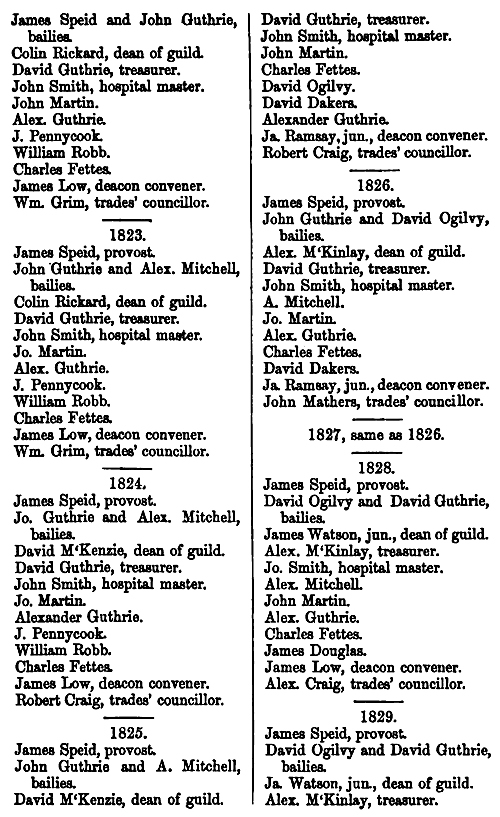 James Speid and John Guthrie, bailies.
Colin Rickard, dean of guild.
David Guthrie, treasurer.
John Smith, hospital master.
John Martin.
Alex. Guthrie.
J. Pennycook.
William Robb.
Charles Fettes.
James Low, deacon convener.
Wm. Grim, trades' councillor.

1823.
James Speid, provost.
John Guthrie and Alex. Mitchell, bailies.
Colin Rickard, dean of guild.
David Guthrie, treasurer.
John Smith, hospital master.
Jo. Martin.
Alex. Guthrie.
J. Pennycook.
William Robb.
Charles Fettes.
James Low, deacon convener.
Wm. Grim, trades' councillor.

1824.
James Speid, provost.
Jo. Guthrie and Alex. Mitchell, bailies.
David M'Kenzie, dean of guild.
David Guthrie, treasurer.
John Smith, hospital master.
Jo. Martin.
Alexander Guthrie.
J. Pennycook.
William Robb.
Charles Fettes.
James Low, deacon convener.
Robert Craig, trades' councillor.

1825.
James Speid, provost.
John Guthrie and A. Mitchell, bailies.
David M'Kenzie, dean of guild.
David Guthrie, treasurer.
John Smith, hospital master.
John Martin.
Charles Fettes.
David Ogilvy.
David Dakers.
Alexander Guthrie.
Ja. Ramsay, jun., deacon convener.
Robert Craig, trades' councillor.

1826.
James Speid, provost.
John Guthrie and David Ogilvy, bailies.
Alex. M'Kinlay, dean of guild.
David Guthrie, treasurer.
John Smith, hospital master.
A. Mitchell.
Jo. Martin.
Alex. Guthrie.
Charles Fettes.
David Dakers.
Ja. Ramsay, jun., deacon convener.
John Mathers, trades' councillor.

1827, same as 1826.

1828.
James Speid, provost.
David Ogilvy and David Guthrie, bailies.
James Watson, jun., dean of guild.
Alex. M'Kinlay, treasurer.
Jo. Smith, hospital master.
Alex. Mitchell.
John Martin.
Alex. Guthrie.
Charles Fettes.
James Douglas.
James Low, deacon convener.
Alex. Craig, trades' councillor.

1829.
James Speid, provost.
David Ogilvy and David Guthrie, bailies.
Ja. Watson, jun., dean of guild.
Alex. M'Kinlay, treasurer.